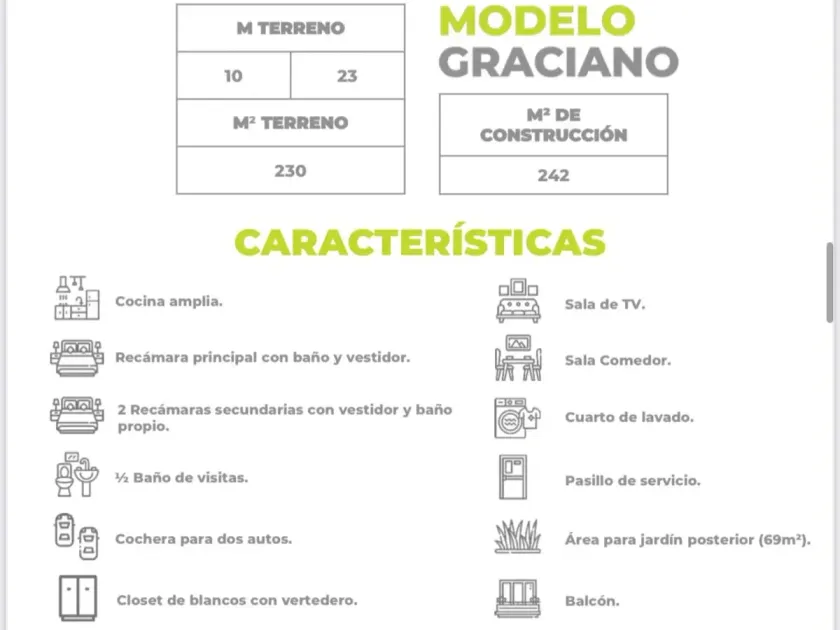 | M TERRENO | |
|---|---|
| 10 | 23 |
| M² TERRENO | |
| 230 | |

MODELO GRACIANO

| M² DE CONSTRUCCIÓN |
|---|
| 242 |

CARACTERÍSTICAS

Cocina amplia.

Recámara principal con baño y vestidor.

2 Recámaras secundarias con vestidor y baño propio.

½ Baño de visitas.

Cochera para dos autos.

Closet de blancos con vertedero.

Sala de TV.

Sala Comedor.

Cuarto de lavado.

Pasillo de servicio.

Área para jardín posterior (69m²).

Balcón.